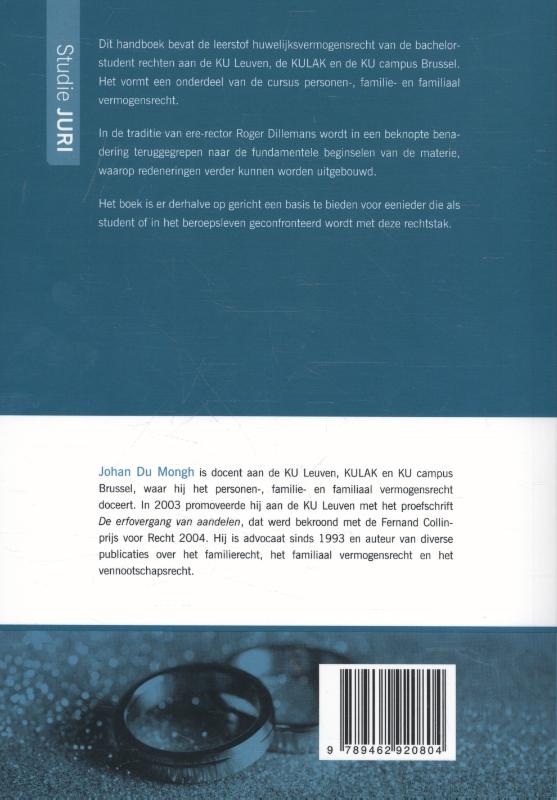 Studie JURI

Dit handboek bevat de leerstof huwelijksvermogensrecht van de bachelorstudent rechten aan de KU Leuven, de KULAK en de KU campus Brussel. Het vormt een onderdeel van de cursus personen-, familie- en familiaal vermogensrecht.

In de traditie van ere-rector Roger Dillemans wordt in een beknopte benadering teruggegrepen naar de fundamentele beginselen van de materie, waarop redeneringen verder kunnen worden uitgebouwd.

Het boek is er derhalve op gericht een basis te bieden voor eenieder die als student of in het beroepsleven geconfronteerd wordt met deze rechtstak.

Johan Du Mongh is docent aan de KU Leuven, KULAK en KU campus Brussel, waar hij het personen-, familie- en familiaal vermogensrecht doceert. In 2003 promoveerde hij aan de KU Leuven met het proefschrift De erfovergang van aandelen, dat werd bekroond met de Fernand Collinprijs voor Recht 2004. Hij is advocaat sinds 1993 en auteur van diverse publicaties over het familierecht, het familiaal vermogensrecht en het vennootschapsrecht.

9 789462 920804